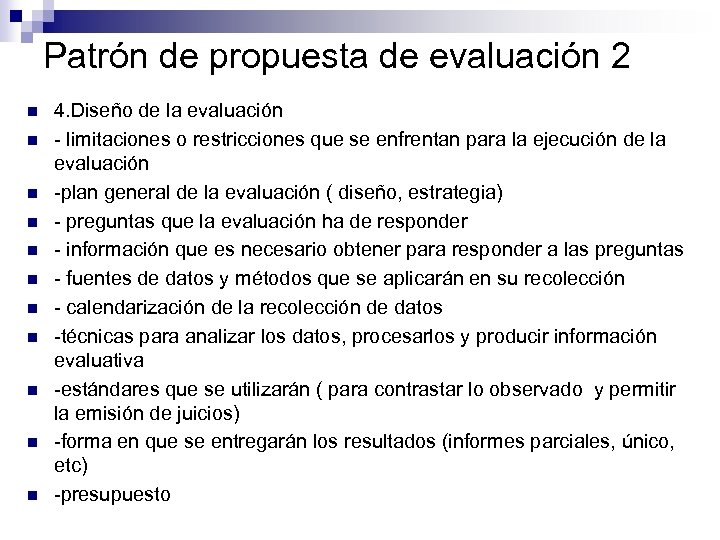 Patrón de propuesta de evaluación 2

- 4.Diseño de la evaluación
- - limitaciones o restricciones que se enfrentan para la ejecución de la evaluación
- -plan general de la evaluación ( diseño, estrategia)
- - preguntas que la evaluación ha de responder
- - información que es necesario obtener para responder a las preguntas
- - fuentes de datos y métodos que se aplicarán en su recolección
- - calendarización de la recolección de datos
- -técnicas para analizar los datos, procesarlos y producir información evaluativa
- -estándares que se utilizarán ( para contrastar lo observado y permitir la emisión de juicios)
- -forma en que se entregarán los resultados (informes parciales, único, etc)
- -presupuesto